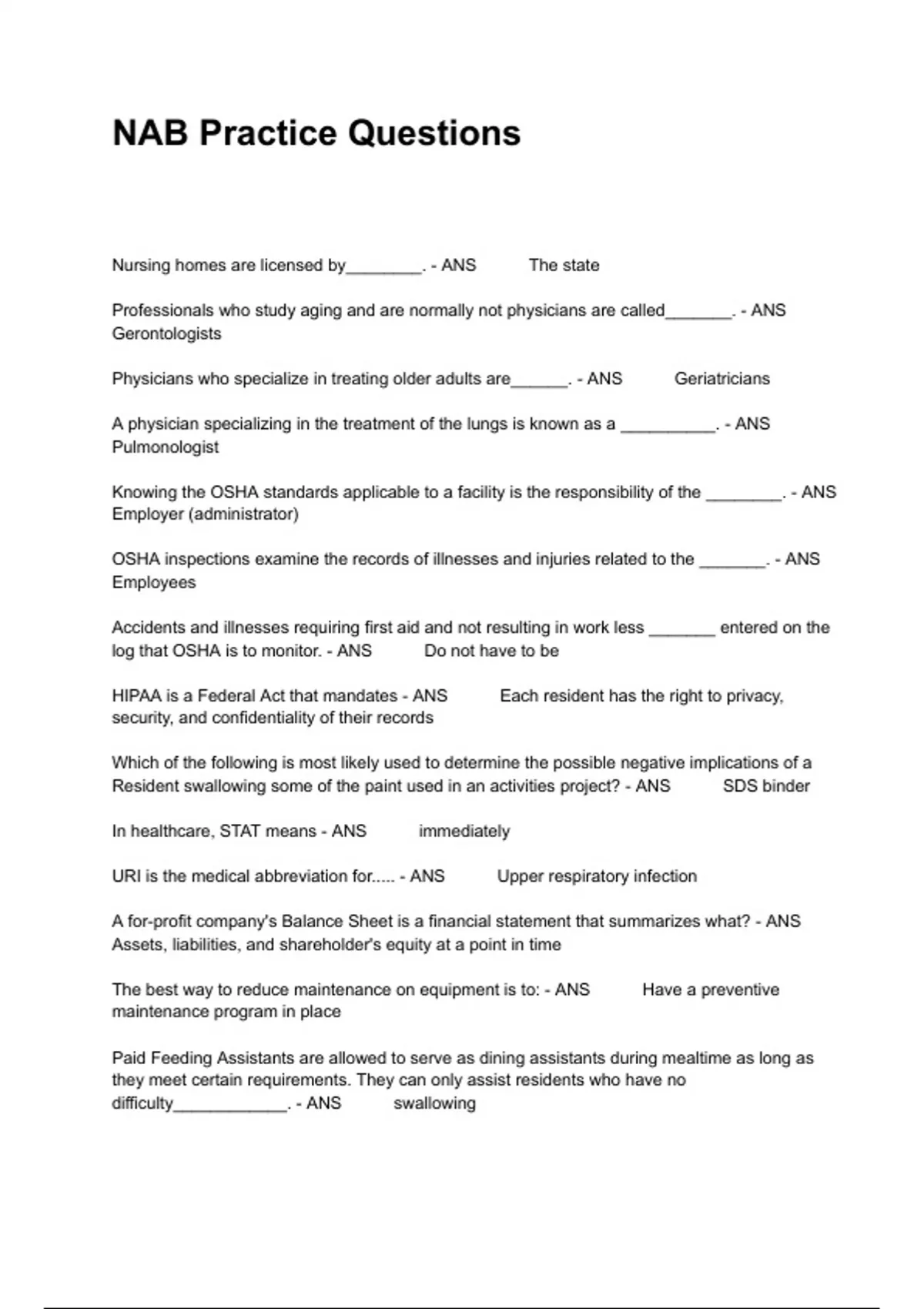 NAB Practice Questions

Nursing homes are licensed by________. - ANS The state

Professionals who study aging and are normally not physicians are called_______. - ANS Gerontologists

Physicians who specialize in treating older adults are______. - ANS Geriatricians

A physician specializing in the treatment of the lungs is known as a __________. - ANS Pulmonologist

Knowing the OSHA standards applicable to a facility is the responsibility of the ________. - ANS Employer (administrator)

OSHA inspections examine the records of illnesses and injuries related to the _______. - ANS Employees

Accidents and illnesses requiring first aid and not resulting in work less _______ entered on the log that OSHA is to monitor. - ANS Do not have to be

HIPAA is a Federal Act that mandates - ANS Each resident has the right to privacy, security, and confidentiality of their records

Which of the following is most likely used to determine the possible negative implications of a Resident swallowing some of the paint used in an activities project? - ANS SDS binder

In healthcare, STAT means - ANS immediately

URI is the medical abbreviation for..... - ANS Upper respiratory infection

A for-profit company's Balance Sheet is a financial statement that summarizes what? - ANS Assets, liabilities, and shareholder's equity at a point in time

The best way to reduce maintenance on equipment is to: - ANS Have a preventive maintenance program in place

Paid Feeding Assistants are allowed to serve as dining assistants during mealtime as long as they meet certain requirements. They can only assist residents who have no difficulty____________. - ANS swallowing